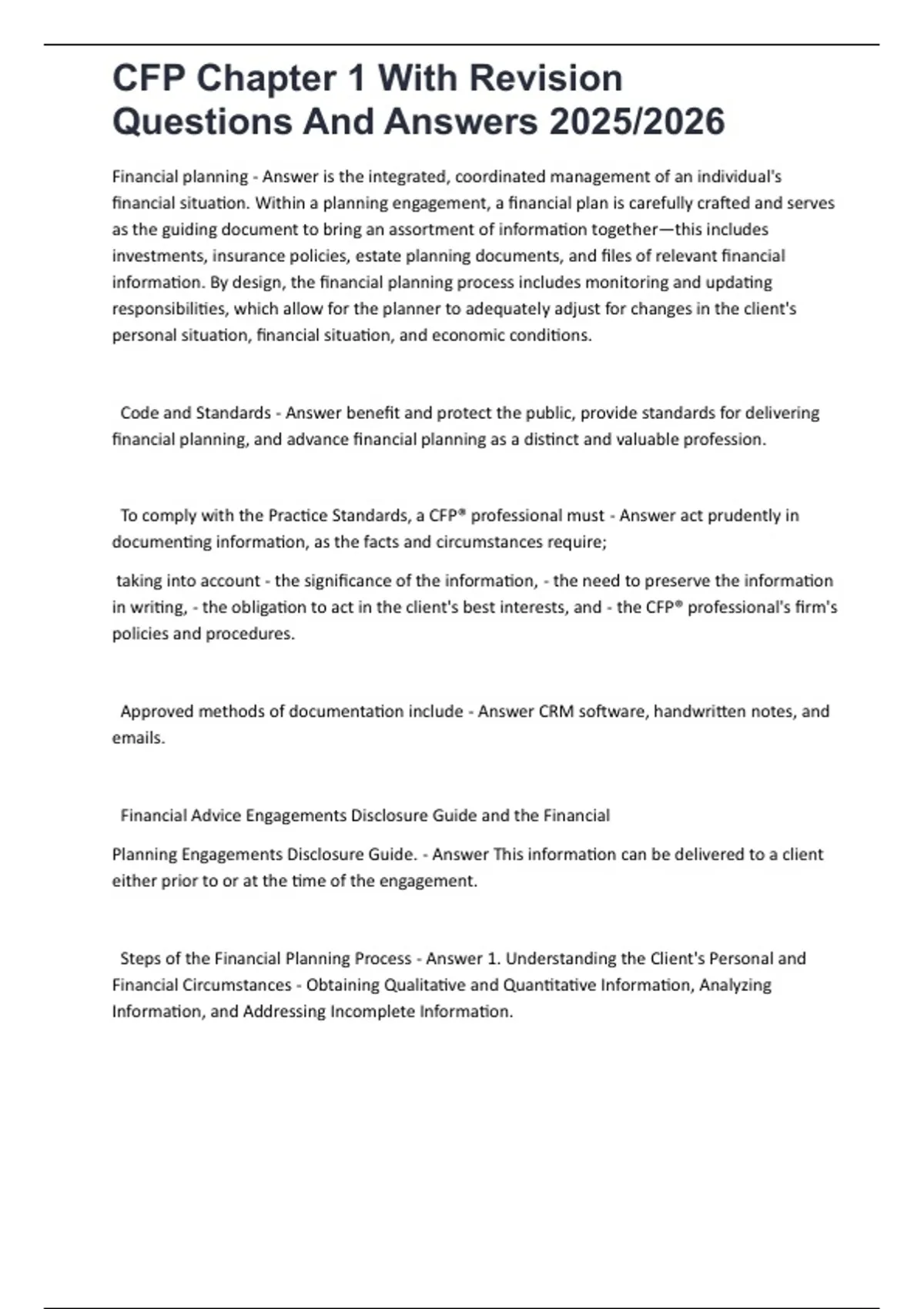 CFP Chapter 1 With Revision Questions And Answers 2025/2026

Financial planning - Answer is the integrated, coordinated management of an individual's financial situation. Within a planning engagement, a financial plan is carefully crafted and serves as the guiding document to bring an assortment of information together—this includes investments, insurance policies, estate planning documents, and files of relevant financial information. By design, the financial planning process includes monitoring and updating responsibilities, which allow for the planner to adequately adjust for changes in the client's personal situation, financial situation, and economic conditions.

Code and Standards - Answer benefit and protect the public, provide standards for delivering financial planning, and advance financial planning as a distinct and valuable profession.

To comply with the Practice Standards, a CFP® professional must - Answer act prudently in documenting information, as the facts and circumstances require;

taking into account - the significance of the information, - the need to preserve the information in writing, - the obligation to act in the client's best interests, and - the CFP® professional's firm's policies and procedures.

Approved methods of documentation include - Answer CRM software, handwritten notes, and emails.

Financial Advice Engagements Disclosure Guide and the Financial

Planning Engagements Disclosure Guide. - Answer This information can be delivered to a client either prior to or at the time of the engagement.

Steps of the Financial Planning Process - Answer 1. Understanding the Client's Personal and Financial Circumstances - Obtaining Qualitative and Quantitative Information, Analyzing Information, and Addressing Incomplete Information.